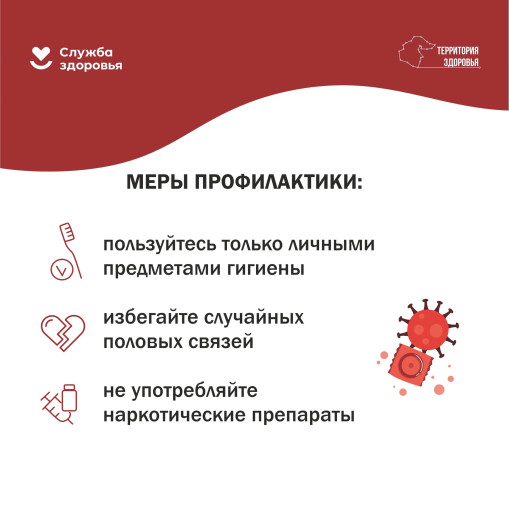 Служба здоровья

ТЕРРИТОРИЯ ЗДОРОВЬЯ

МЕРЫ ПРОФИЛАКТИКИ:

пользуйтесь только личными предметами гигиены

избегайте случайных половых связей

не употребляйте наркотические препараты